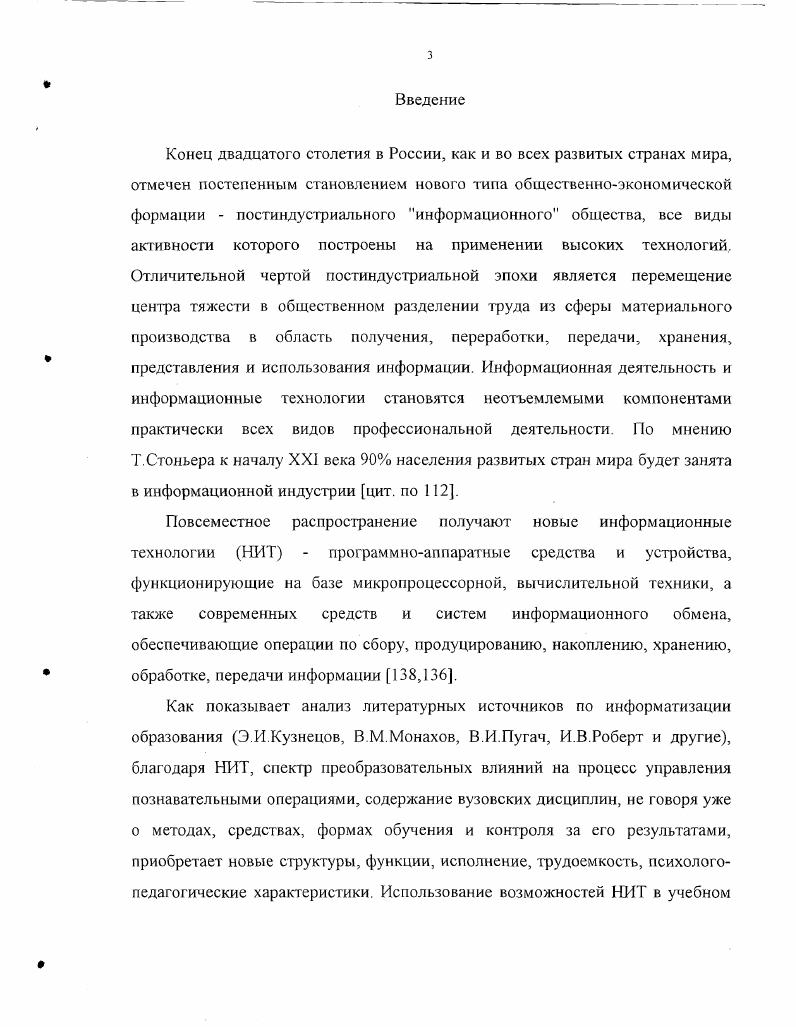 3

Введение

Конец двадцатого столетия в России, как и во всех развитых странах мира, отмечен постепенным становлением нового типа общественно-экономической формации - постиндустриального "информационного" общества, все виды активности которого построены на применении высоких технологий. Отличительной чертой постиндустриальной эпохи является перемещение центра тяжести в общественном разделении труда из сферы материального производства в область получения, переработки, передачи, хранения, представления и использования информации. Информационная деятельность и информационные технологии становятся неотъемлемыми компонентами практически всех видов профессиональной деятельности. По мнению Т.Стоньера к началу XXI века 90% населения развитых стран мира будет занята в информационной индустрии [цит. по 112].

Повсеместное распространение получают новые информационные технологии (НИТ) - программно-аппаратные средства и устройства, функционирующие на базе микропроцессорной, вычислительной техники, а также современных средств и систем информационного обмена, обеспечивающие операции по сбору, продуцированию, накоплению, хранению, обработке, передачи информации [138,136].

Как показывает анализ литературных источников по информатизации образования (Э.И.Кузнецов, В.М.Монахов, В.И.Пугач, И.В.Роберт и другие), благодаря НИТ, спектр преобразовательных влияний на процесс управления познавательными операциями, содержание вузовских дисциплин, не говоря уже о методах, средствах, формах обучения и контроля за его результатами, приобретает новые структуры, функции, исполнение, трудоемкость, психолого-педагогические характеристики. Использование возможностей НИТ в учебном